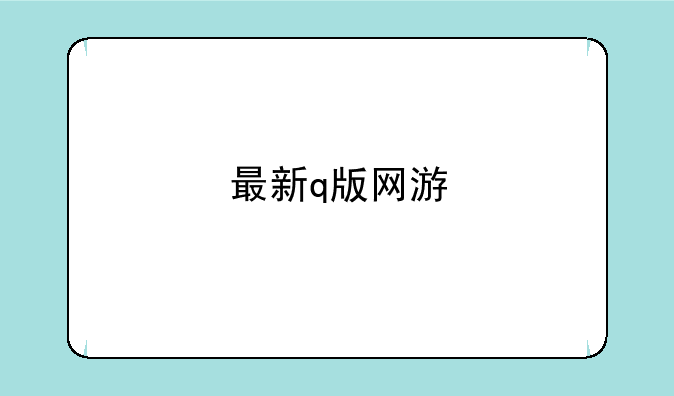 最新q版网游